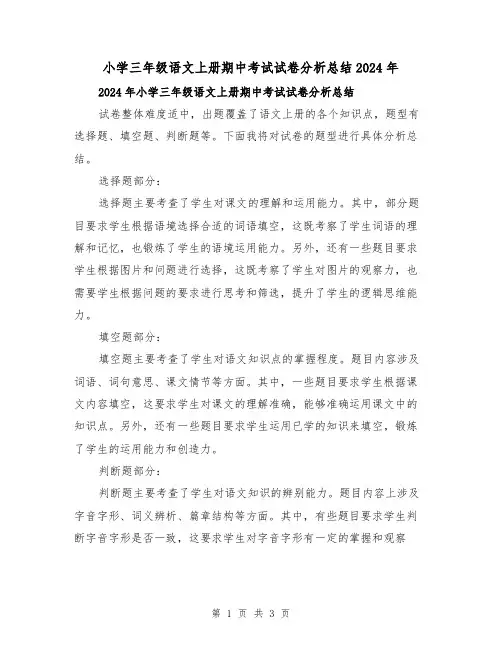 小学三年级语文上册期中考试试卷分析总结2024年

2024年小学三年级语文上册期中考试试卷分析总结

试卷整体难度适中，出题覆盖了语文上册的各个知识点，题型有选择题、填空题、判断题等。下面我将对试卷的题型进行具体分析总结。

选择题部分：

选择题主要考查了学生对课文的理解和运用能力。其中，部分题目要求学生根据语境选择合适的词语填空，这既考察了学生词语的理解和记忆，也锻炼了学生的语境运用能力。另外，还有一些题目要求学生根据图片和问题进行选择，这既考察了学生对图片的观察力，也需要学生根据问题的要求进行思考和筛选，提升了学生的逻辑思维能力。

填空题部分：

填空题主要考查了学生对语文知识点的掌握程度。题目内容涉及词语、词句意思、课文情节等方面。其中，一些题目要求学生根据课文内容填空，这要求学生对课文的理解准确，能够准确运用课文中的知识点。另外，还有一些题目要求学生运用已学的知识来填空，锻炼了学生的运用能力和创造力。

判断题部分：

判断题主要考查了学生对语文知识的辨别能力。题目内容上涉及字音字形、词义辨析、篇章结构等方面。其中，有些题目要求学生判断字音字形是否一致，这要求学生对字音字形有一定的掌握和观察

第 1 页 共 3 页